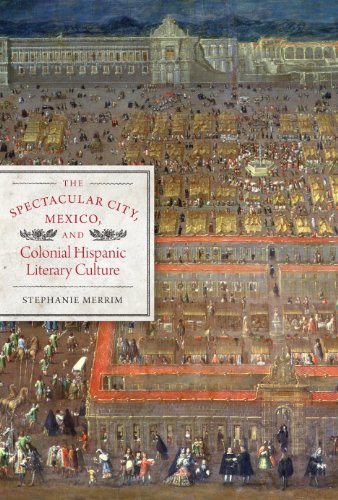 THE

SPECTACULAR CITY, MEXICO,

AND

Colonial Hispanic Literary Culture

STEPHANIE MERRIM